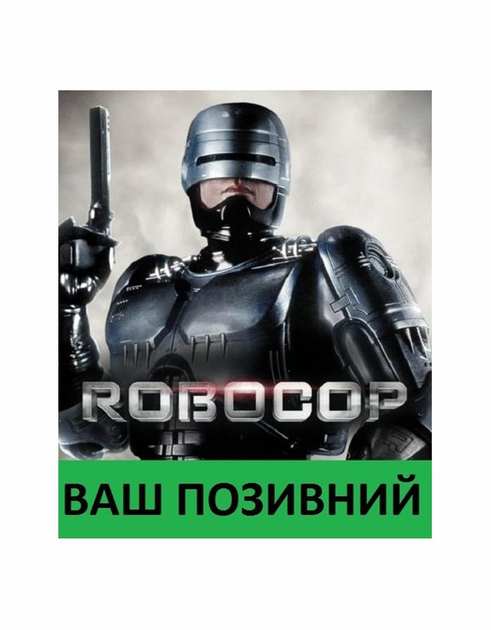 ROBOCOP

ВАШ ПОЗИВНИЙ